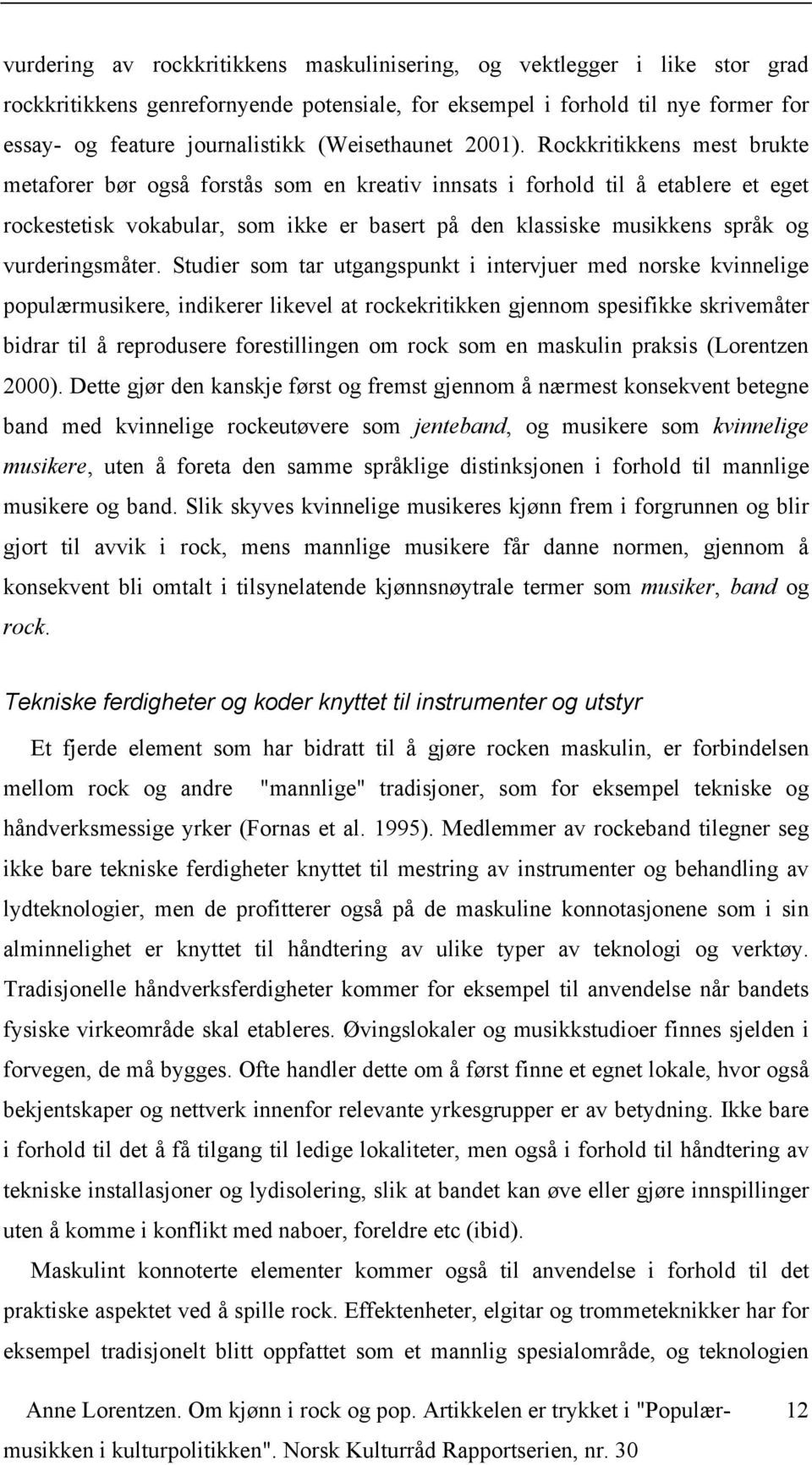 vurdering av rockkritikkens maskulinisering, og vektlegger i like stor grad rockkritikkens genrefornyende potensiale, for eksempel i forhold til nye former for essay- og feature journalistikk (Weisethaunet 2001). Rockkritikkens mest brukte metaforer bør også forstås som en kreativ innsats i forhold til å etablere et eget rockestetisk vokabular, som ikke er basert på den klassiske musikkens språk og vurderingsmåter. Studier som tar utgangspunkt i intervjuer med norske kvinnelige populærmusikere, indikerer likevel at rockekritikken gjennom spesifikke skrivemåter bidrar til å reprodusere forestillingen om rock som en maskulin praksis (Lorentzen 2000). Dette gjør den kanskje først og fremst gjennom å nærmest konsekvent betegne band med kvinnelige rockeutøvere som jenteband, og musikere som kvinnelige musikere, uten å foreta den samme språklige distinksjonen i forhold til mannlige musikere og band. Slik skyves kvinnelige musikeres kjønn frem i forgrunnen og blir gjort til avvik i rock, mens mannlige musikere får danne normen, gjennom å konsekvent bli omtalt i tilsynelatende kjønnsnøytrale termer som musiker, band og rock.

Tekniske ferdigheter og koder knyttet til instrumenter og utstyr

Et fjerde element som har bidratt til å gjøre rocken maskulin, er forbindelsen mellom rock og andre "mannlige" tradisjoner, som for eksempel tekniske og håndverksmessige yrker (Fornas et al. 1995). Medlemmer av rockeband tilegner seg ikke bare tekniske ferdigheter knyttet til mestring av instrumenter og behandling av lydteknologier, men de profitterer også på de maskuline konnotasjonene som i sin alminnelighet er knyttet til håndtering av ulike typer av teknologi og verktøy. Tradisjonelle håndverksferdigheter kommer for eksempel til anvendelse når bandets fysiske virkeområde skal etableres. Øvingslokaler og musikkstudioer finnes sjelden i forvegen, de må bygges. Ofte handler dette om å først finne et egnet lokale, hvor også bekjentskaper og nettverk innenfor relevante yrkesgrupper er av betydning. Ikke bare i forhold til det å få tilgang til ledige lokaliteter, men også i forhold til håndtering av tekniske installasjoner og lydisolering, slik at bandet kan øve eller gjøre innspillinger uten å komme i konflikt med naboer, foreldre etc (ibid).

Maskulint konnoterte elementer kommer også til anvendelse i forhold til det praktiske aspektet ved å spille rock. Effektenheter, elgitar og trommeteknikker har for eksempel tradisjonelt blitt oppfattet som et mannlig spesialområde, og teknologien

Anne Lorentzen. Om kjønn i rock og pop. Artikkelen er trykket i "Populærmusikken i kulturpolitikken". Norsk Kulturråd Rapportserien, nr. 30

12